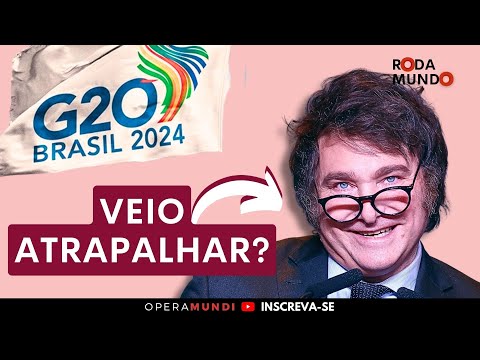 G20
BRASIL 2024

RODA MUNDO

VEIO ATRAPALHAR?

OPERAMUNDI INSCREVA-SE